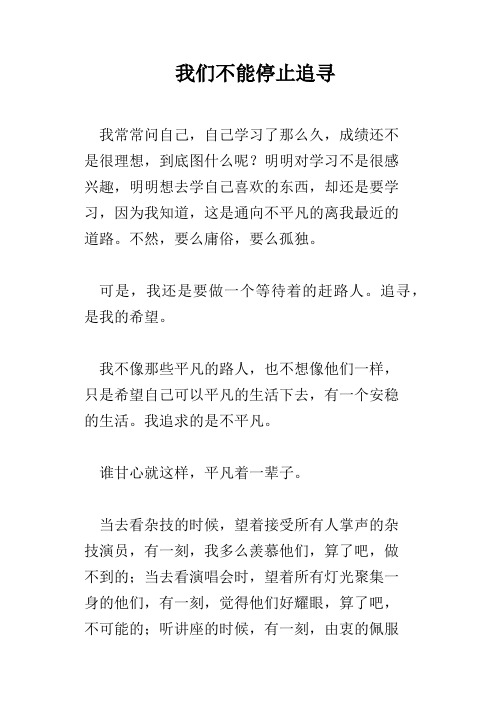 我们不能停止追寻

我常常问自己，自己学习了那么久，成绩还不是很理想，到底图什么呢？明明对学习不是很感兴趣，明明想去学自己喜欢的东西，却还是要学习，因为我知道，这是通向不平凡的离我最近的道路。不然，要么庸俗，要么孤独。

可是，我还是要做一个等待着的赶路人。追寻，是我的希望。

我不像那些平凡的路人，也不想像他们一样，只是希望自己可以平凡的生活下去，有一个安稳的生活。我追求的是不平凡。

谁甘心就这样，平凡着一辈子。

当去看杂技的时候，望着接受所有人掌声的杂技演员，有一刻，我多么羡慕他们，算了吧，做不到的；当去看演唱会时，望着所有灯光聚集一身的他们，有一刻，觉得他们好耀眼，算了吧，不可能的；听讲座的时候，有一刻，由衷的佩服